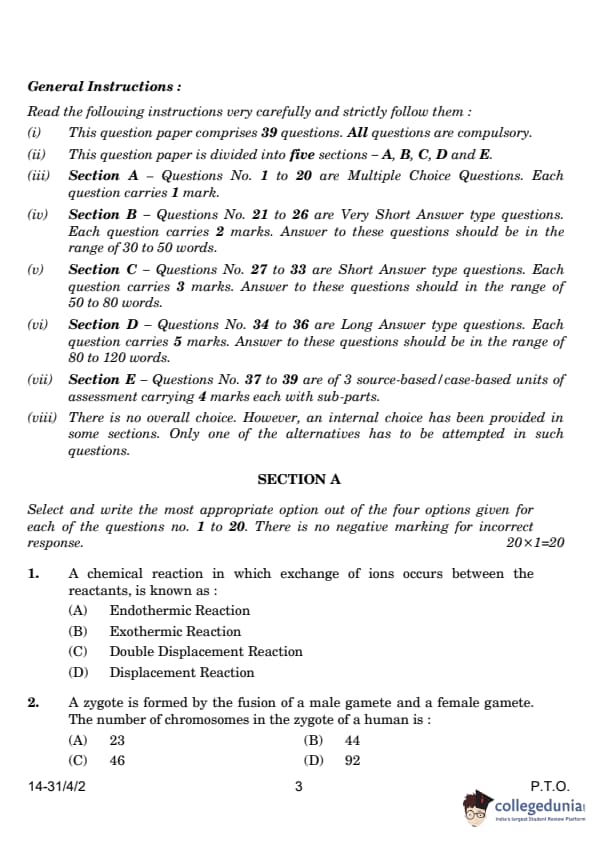 General Instructions :

Read the following instructions very carefully and strictly follow them :

(i) This question paper comprises 39 questions. All questions are compulsory.

(ii) This question paper is divided into five sections – A, B, C, D and E.

(iii) Section A – Questions No. 1 to 20 are Multiple Choice Questions. Each question carries 1 mark.

(iv) Section B – Questions No. 21 to 26 are Very Short Answer type questions. Each question carries 2 marks. Answer to these questions should be in the range of 30 to 50 words.

(v) Section C – Questions No. 27 to 33 are Short Answer type questions. Each question carries 3 marks. Answer to these questions should in the range of 50 to 80 words.

(vi) Section D – Questions No. 34 to 36 are Long Answer type questions. Each question carries 5 marks. Answer to these questions should be in the range of 80 to 120 words.

(vii) Section E – Questions No. 37 to 39 are of 3 source-based/case-based units of assessment carrying 4 marks each with sub-parts.

(viii) There is no overall choice. However, an internal choice has been provided in some sections. Only one of the alternatives has to be attempted in such questions.

SECTION A

Select and write the most appropriate option out of the four options given for each of the questions no. 1 to 20. There is no negative marking for incorrect response. $20 \times 1 = 20$

1. A chemical reaction in which exchange of ions occurs between the reactants, is known as :
(A) Endothermic Reaction
(B) Exothermic Reaction
(C) Double Displacement Reaction
(D) Displacement Reaction

2. A zygote is formed by the fusion of a male gamete and a female gamete. The number of chromosomes in the zygote of a human is :
(A) 23
(B) 44
(C) 46
(D) 92

14-31/4/2 3 P.T.O.

collegedunia
India's largest Student Review Platform